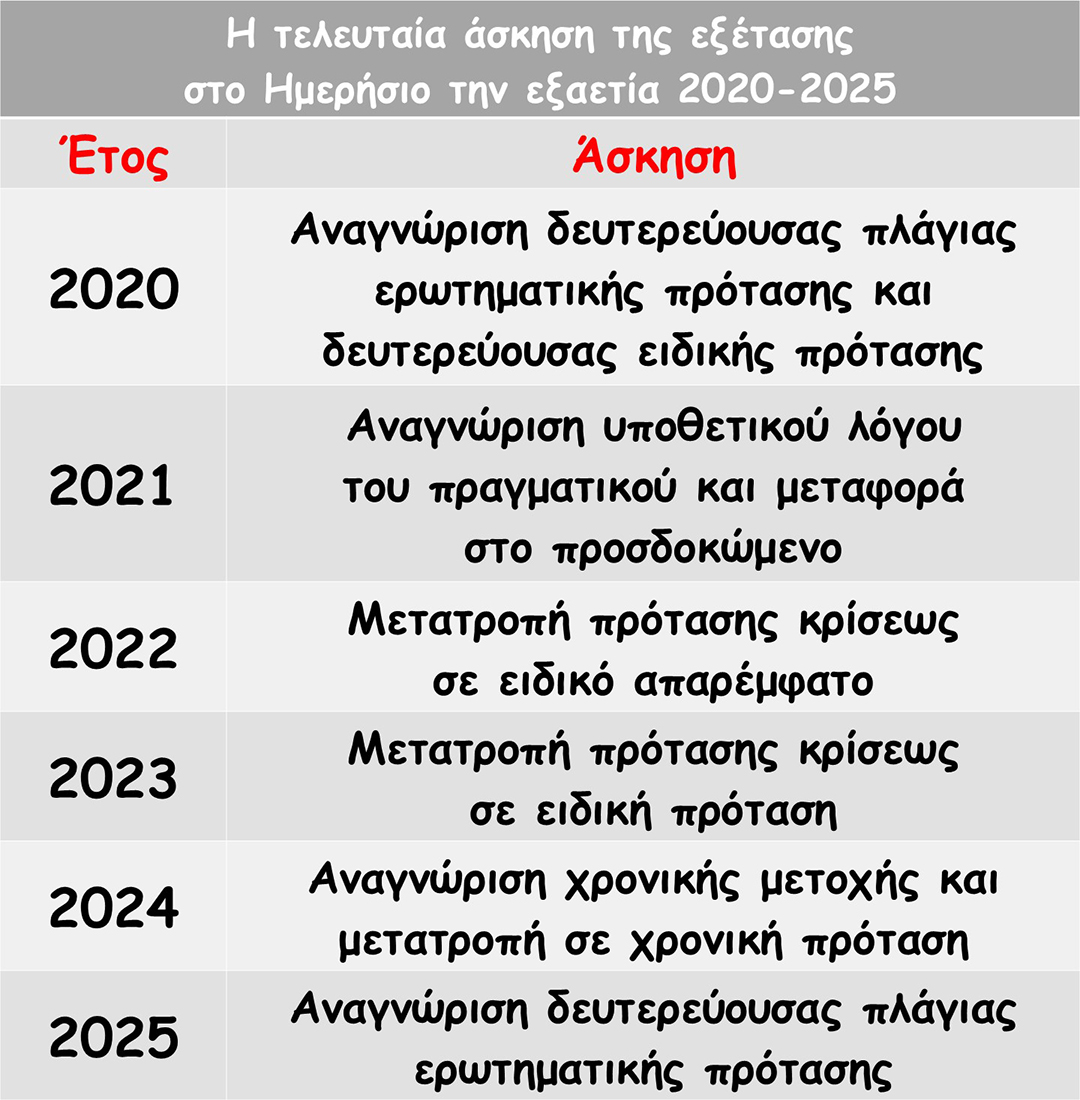 Η τελευταία άσκηση της εξέτασης
στο Ημερήσιο την εξαετία 2020-2025

| Έτος | Άσκηση |
|---|---|
| 2020 | Αναγνώριση δευτερεύουσας πλάγιας ερωτηματικής πρότασης και δευτερεύουσας ειδικής πρότασης |
| 2021 | Αναγνώριση υποθετικού λόγου του πραγματικού και μεταφορά στο προσδοκώμενο |
| 2022 | Μετατροπή πρότασης κρίσεως σε ειδικό απαρέμφατο |
| 2023 | Μετατροπή πρότασης κρίσεως σε ειδική πρόταση |
| 2024 | Αναγνώριση χρονικής μετοχής και μετατροπή σε χρονική πρόταση |
| 2025 | Αναγνώριση δευτερεύουσας πλάγιας ερωτηματικής πρότασης |